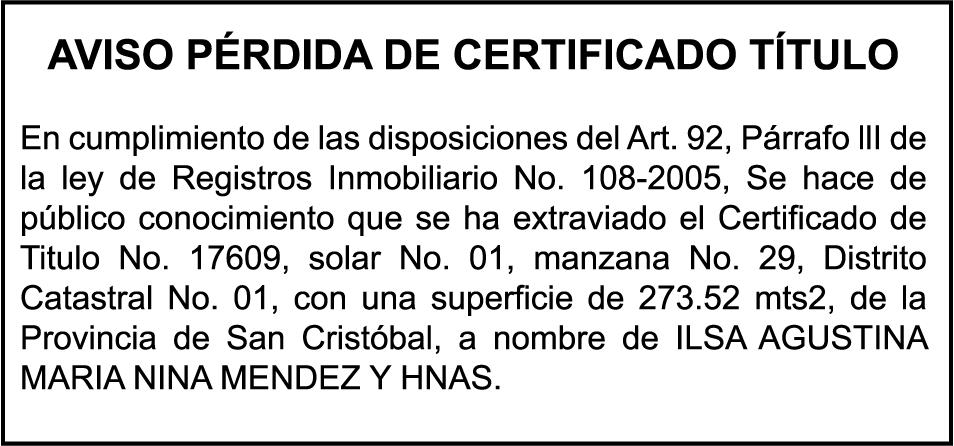 AVISO PÉRDIDA DE CERTIFICADO TÍTULO

En cumplimiento de las disposiciones del Art. 92, Párrafo lll de la ley de Registros Inmobiliario No. 108-2005, Se hace de público conocimiento que se ha extraviado el Certificado de Titulo No. 17609, solar No. 01, manzana No. 29, Distrito Catastral No. 01, con una superficie de 273.52 mts2, de la Provincia de San Cristóbal, a nombre de ILSA AGUSTINA MARIA NINA MENDEZ Y HNAS.